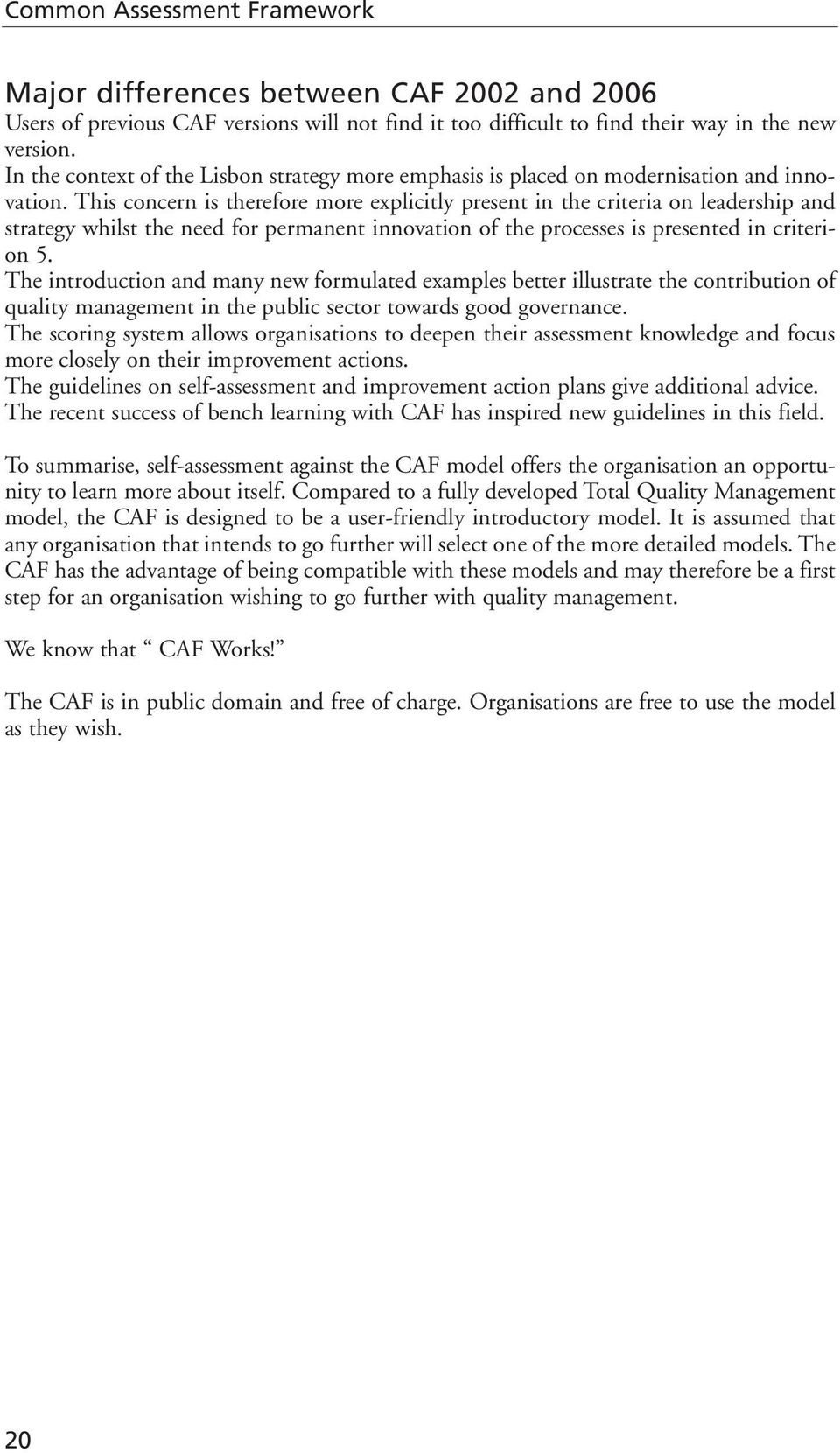 Common Assessment Framework

Major differences between CAF 2002 and 2006
Users of previous CAF versions will not find it too difficult to find their way in the new version.
In the context of the Lisbon strategy more emphasis is placed on modernisation and innovation. This concern is therefore more explicitly present in the criteria on leadership and strategy whilst the need for permanent innovation of the processes is presented in criterion 5.
The introduction and many new formulated examples better illustrate the contribution of quality management in the public sector towards good governance.
The scoring system allows organisations to deepen their assessment knowledge and focus more closely on their improvement actions.
The guidelines on self-assessment and improvement action plans give additional advice.
The recent success of bench learning with CAF has inspired new guidelines in this field.

To summarise, self-assessment against the CAF model offers the organisation an opportunity to learn more about itself. Compared to a fully developed Total Quality Management model, the CAF is designed to be a user-friendly introductory model. It is assumed that any organisation that intends to go further will select one of the more detailed models. The CAF has the advantage of being compatible with these models and may therefore be a first step for an organisation wishing to go further with quality management.

We know that “ CAF Works!”

The CAF is in public domain and free of charge. Organisations are free to use the model as they wish.

20